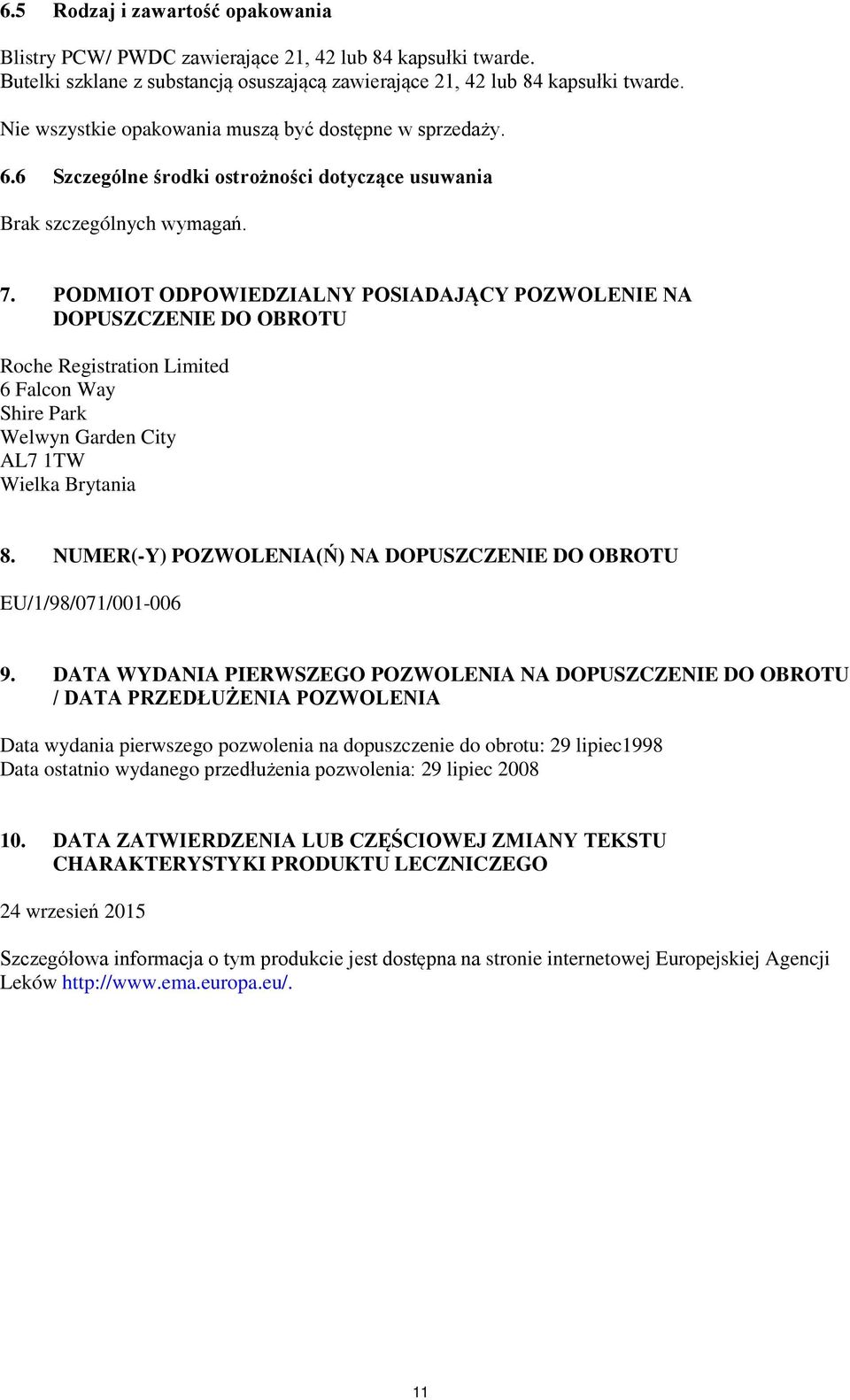 6.5 Rodzaj i zawartość opakowania

Blistry PCW/ PWDC zawierające 21, 42 lub 84 kapsułki twarde.
Butelki szklane z substancją osuszającą zawierające 21, 42 lub 84 kapsułki twarde.

Nie wszystkie opakowania muszą być dostępne w sprzedaży.

6.6 Szczególne środki ostrożności dotyczące usuwania

Brak szczególnych wymagań.

7. PODMIOT ODPOWIEDZIALNY POSIADAJĄCY POZWOLENIE NA DOPUSZCZENIE DO OBROTU

Roche Registration Limited
6 Falcon Way
Shire Park
Welwyn Garden City
AL7 1TW
Wielka Brytania

8. NUMER(-Y) POZWOLENIA(Ń) NA DOPUSZCZENIE DO OBROTU

EU/1/98/071/001-006

9. DATA WYDANIA PIERWSZEGO POZWOLENIA NA DOPUSZCZENIE DO OBROTU / DATA PRZEDŁUŻENIA POZWOLENIA

Data wydania pierwszego pozwolenia na dopuszczenie do obrotu: 29 lipiec1998
Data ostatnio wydanego przedłużenia pozwolenia: 29 lipiec 2008

10. DATA ZATWIERDZENIA LUB CZĘŚCIOWEJ ZMIANY TEKSTU CHARAKTERYSTYKI PRODUKTU LECZNICZEGO

24 wrzesień 2015

Szczegółowa informacja o tym produkcie jest dostępna na stronie internetowej Europejskiej Agencji Leków http://www.ema.europa.eu/.

11